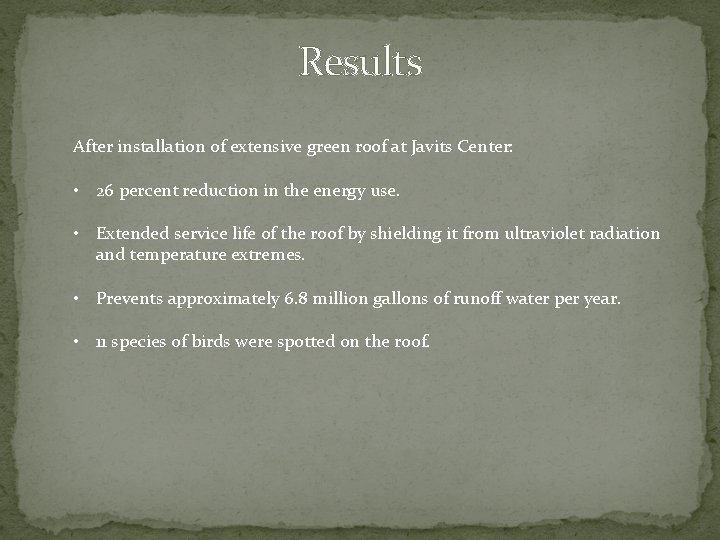 Results

After installation of extensive green roof at Javits Center:

• 26 percent reduction in the energy use.

• Extended service life of the roof by shielding it from ultraviolet radiation and temperature extremes.

• Prevents approximately 6.8 million gallons of runoff water per year.

• 11 species of birds were spotted on the roof.